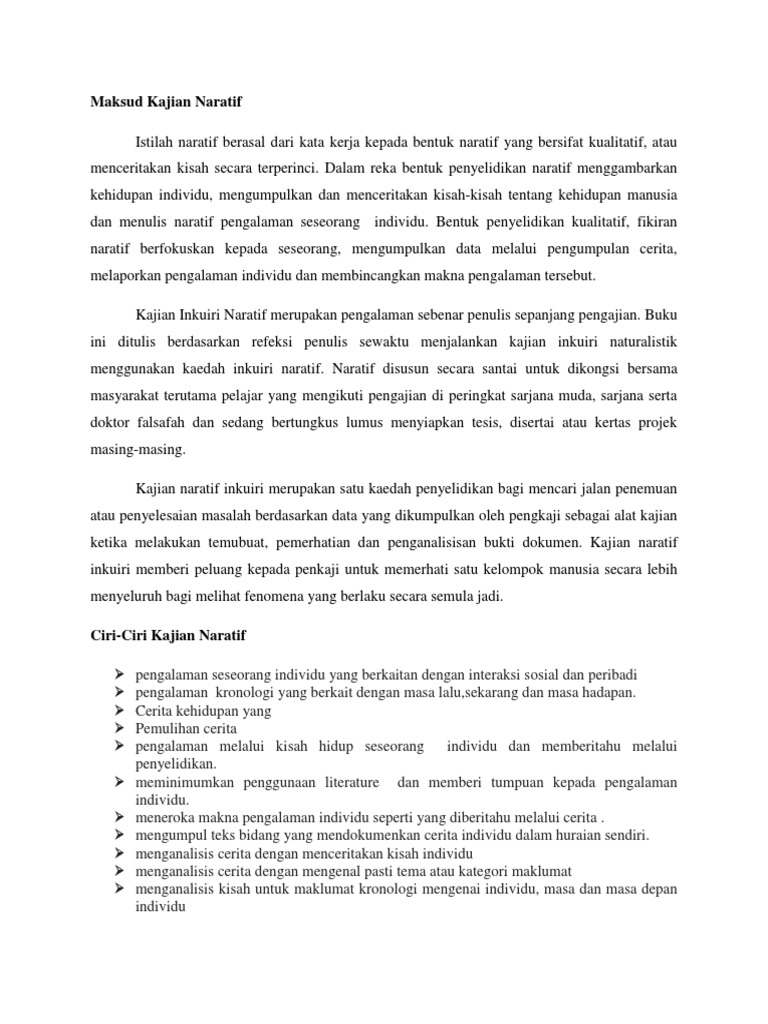 Maksud Kajian Naratif

Istilah naratif berasal dari kata kerja kepada bentuk naratif yang bersifat kualitatif, atau menceritakan kisah secara terperinci. Dalam reka bentuk penyelidikan naratif menggambarkan kehidupan individu, mengumpulkan dan menceritakan kisah-kisah tentang kehidupan manusia dan menulis naratif pengalaman seseorang individu. Bentuk penyelidikan kualitatif, fikiran naratif berfokuskan kepada seseorang, mengumpulkan data melalui pengumpulan cerita, melaporkan pengalaman individu dan membincangkan makna pengalaman tersebut.

Kajian Inkuiri Naratif merupakan pengalaman sebenar penulis sepanjang pengajian. Buku ini ditulis berdasarkan refeksi penulis sewaktu menjalankan kajian inkuiri naturalistik menggunakan kaedah inkuiri naratif. Naratif disusun secara santai untuk dikongsi bersama masyarakat terutama pelajar yang mengikuti pengajian di peringkat sarjana muda, sarjana serta doktor falsafah dan sedang bertungkus lumus menyiapkan tesis, disertai atau kertas projek masing-masing.

Kajian naratif inkuiri merupakan satu kaedah penyelidikan bagi mencari jalan penemuan atau penyelesaian masalah berdasarkan data yang dikumpulkan oleh pengkaji sebagai alat kajian ketika melakukan temubuat, pemerhatian dan penganalisisan bukti dokumen. Kajian naratif inkuiri memberi peluang kepada penkaji untuk memerhati satu kelompok manusia secara lebih menyeluruh bagi melihat fenomena yang berlaku secara semula jadi.

Ciri-Ciri Kajian Naratif

➢ pengalaman seseorang individu yang berkaitan dengan interaksi sosial dan peribadi
➢ pengalaman kronologi yang berkait dengan masa lalu,sekarang dan masa hadapan.
➢ Cerita kehidupan yang
➢ Pemulihan cerita
➢ pengalaman melalui kisah hidup seseorang individu dan memberitahu melalui penyelidikan.
➢ meminimumkan penggunaan literature dan memberi tumpuan kepada pengalaman individu.
➢ meneroka makna pengalaman individu seperti yang diberitahu melalui cerita .
➢ mengumpul teks bidang yang mendokumenkan cerita individu dalam huraian sendiri.
➢ menganalisis cerita dengan menceritakan kisah individu
➢ menganalisis cerita dengan mengenal pasti tema atau kategori maklumat
➢ menganalisis kisah untuk maklumat kronologi mengenai individu, masa dan masa depan individu